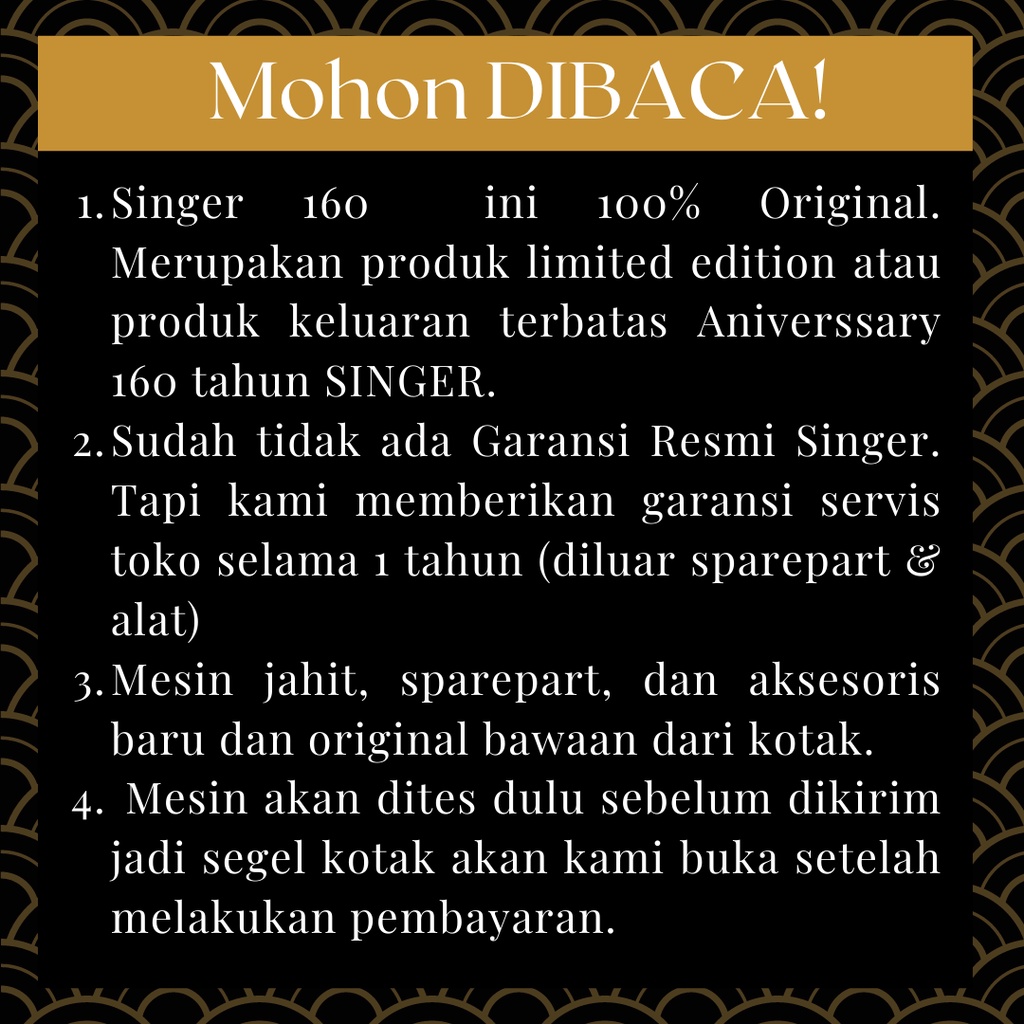 Mohon DIBACA!

1. Singer 160 ini 100% Original. Merupakan produk limited edition atau produk keluaran terbatas Aniverssary 160 tahun SINGER.
2. Sudah tidak ada Garansi Resmi Singer. Tapi kami memberikan garansi servis toko selama 1 tahun (diluar sparepart & alat)
3. Mesin jahit, sparepart, dan aksesoris baru dan original bawaan dari kotak.
4. Mesin akan dites dulu sebelum dikirim jadi segel kotak akan kami buka setelah melakukan pembayaran.